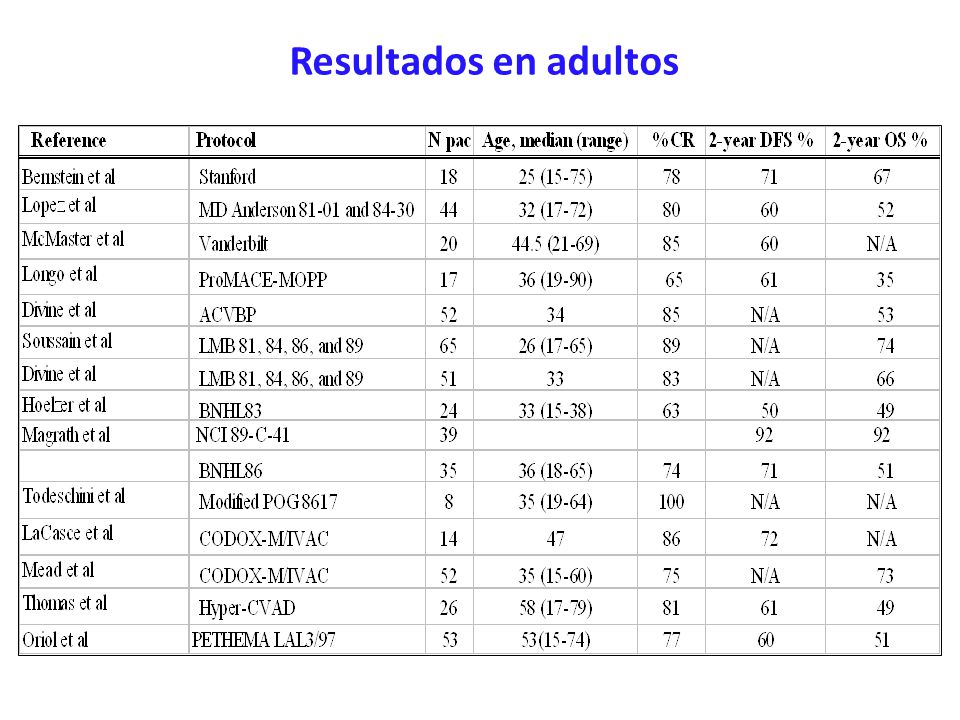 Resultados en adultos

| Reference | Protocol | N pac | Age, median (range) | %CR | 2-year DFS % | 2-year OS % |
|---|---|---|---|---|---|---|
| Bernstein et al | Stanford | 18 | 25 (15-75) | 78 | 71 | 67 |
| Lopez et al | MD Anderson 81-01 and 84-30 | 44 | 32 (17-72) | 80 | 60 | 52 |
| McMaster et al | Vanderbilt | 20 | 44.5 (21-69) | 85 | 60 | N/A |
| Longo et al | ProMACE-MOPP | 17 | 36 (19-90) | 65 | 61 | 35 |
| Divine et al | ACVBP | 52 | 34 | 85 | N/A | 53 |
| Soussain et al | LMB 81, 84, 86, and 89 | 65 | 26 (17-65) | 89 | N/A | 74 |
| Divine et al | LMB 81, 84, 86, and 89 | 51 | 33 | 83 | N/A | 66 |
| Hoelzer et al | BNHL83 | 24 | 33 (15-38) | 63 | 50 | 49 |
| Magrath et al | NCI 89-C-41 | 39 | | | 92 | 92 |
| | BNHL86 | 35 | 36 (18-65) | 74 | 71 | 51 |
| Todeschini et al | Modified POG 8617 | 8 | 35 (19-64) | 100 | N/A | N/A |
| LaCasce et al | CODOX-M/IVAC | 14 | 47 | 86 | 72 | N/A |
| Mead et al | CODOX-M/IVAC | 52 | 35 (15-60) | 75 | N/A | 73 |
| Thomas et al | Hyper-CVAD | 26 | 58 (17-79) | 81 | 61 | 49 |
| Oriol et al | PETHEMA LAL3/97 | 53 | 53(15-74) | 77 | 60 | 51 |